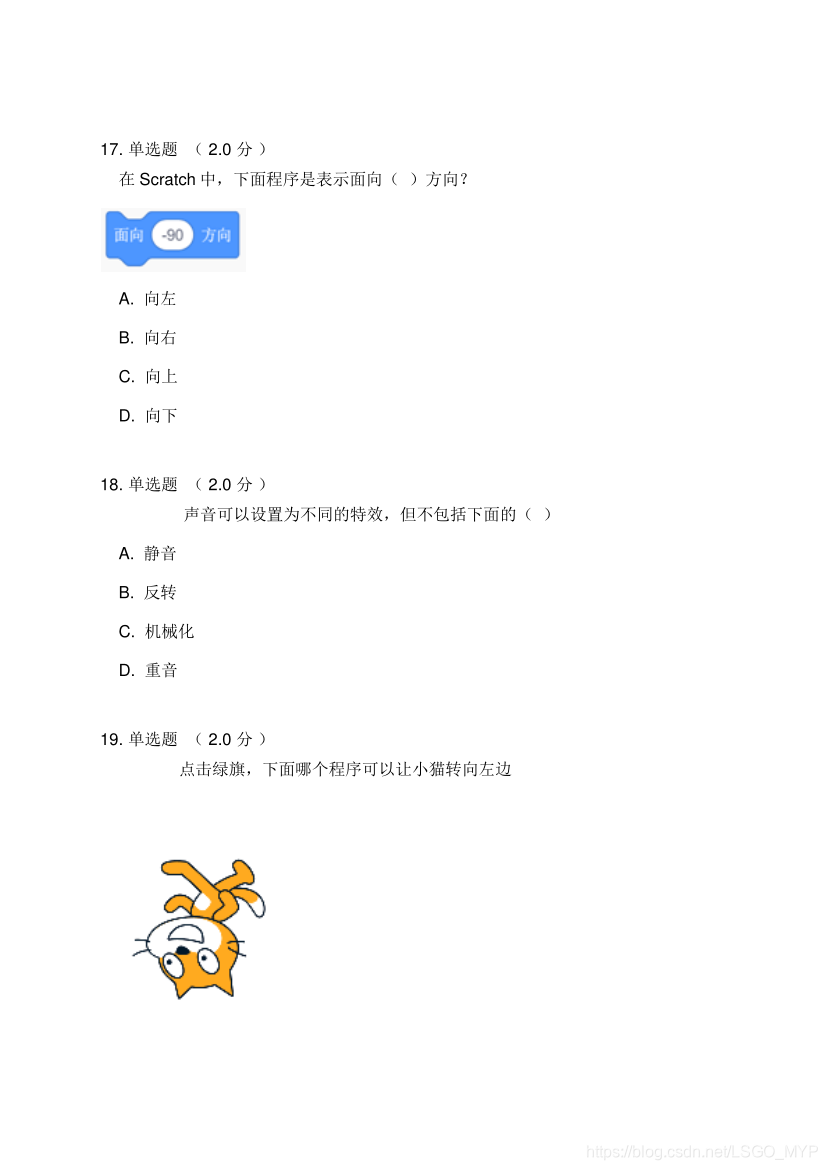 17.单选题 （2.0分）

在Scratch中，下面程序是表示面向（ ）方向？

面向 -90 方向

A.向左

B.向右

C.向上

D.向下

18.单选题 （2.0分）

声音可以设置为不同的特效，但不包括下面的（ ）

A.静音

B.反转

C.机械化

D.重音

19.单选题 （2.0分）

点击绿旗，下面哪个程序可以让小猫转向左边

https://blog.csdn.net/LSGO_MYP